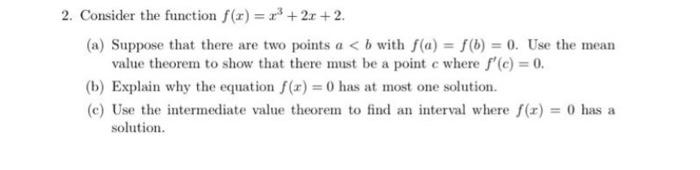 2. Consider the function $f(x) = x^3 + 2x + 2$.

(a) Suppose that there are two points $a < b$ with $f(a) = f(b) = 0$. Use the mean value theorem to show that there must be a point $c$ where $f'(c) = 0$.

(b) Explain why the equation $f(x) = 0$ has at most one solution.

(c) Use the intermediate value theorem to find an interval where $f(x) = 0$ has a solution.